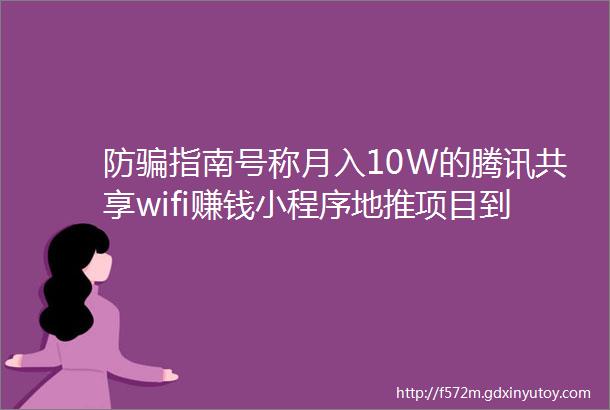 防骗指南号称月入10W的腾讯共享wifi赚钱小程序地推项目到

http://f572m.gdxinyutoy.com